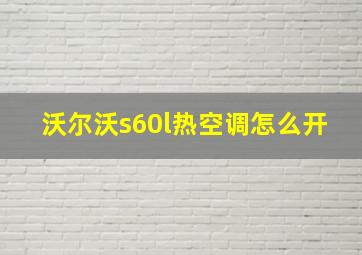 沃尔沃s60l热空调怎么开